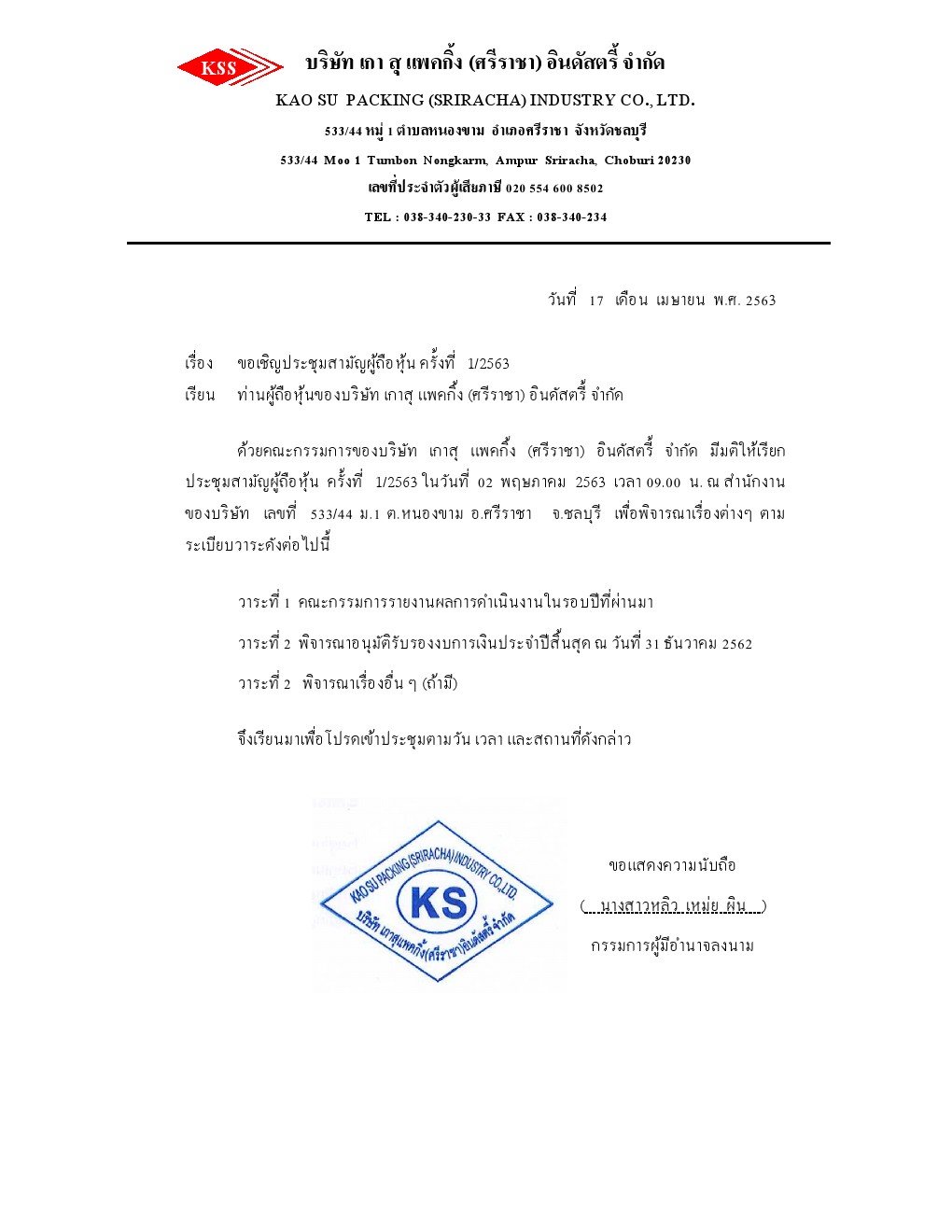 KSS บริษัท เกา สุ แพคกิ้ง (ศรีราชา) อินดัสตรี้ จำกัด

KAO SU PACKING (SRIRACHA) INDUSTRY CO., LTD.

533/44 หมู่ 1 ตำบลหนองขาม อำเภอศรีราชา จังหวัดชลบุรี

533/44 Moo 1 Tumbon Nongkarm, Ampur Sriracha, Choburi 20230

เลขที่ประจำตัวผู้เสียภาษี 020 554 600 8502

TEL : 038-340-230-33 FAX : 038-340-234

วันที่ 17 เดือน เมษายน พ.ศ. 2563

เรื่อง ขอเชิญประชุมสามัญผู้ถือหุ้น ครั้งที่ 1/2563
เรียน ท่านผู้ถือหุ้นของบริษัท เกาสุ แพคกิ้ง (ศรีราชา) อินดัสตรี้ จำกัด

ด้วยคณะกรรมการของบริษัท เกาสุ แพคกิ้ง (ศรีราชา) อินดัสตรี้ จำกัด มีมติให้เรียกประชุมสามัญผู้ถือหุ้น ครั้งที่ 1/2563 ในวันที่ 02 พฤษภาคม 2563 เวลา 09.00 น. ณ สำนักงานของบริษัท เลขที่ 533/44 ม.1 ต.หนองขาม อ.ศรีราชา จ.ชลบุรี เพื่อพิจารณาเรื่องต่างๆ ตามระเบียบวาระดังต่อไปนี้

วาระที่ 1 คณะกรรมการรายงานผลการดำเนินงานในรอบปีที่ผ่านมา

วาระที่ 2 พิจารณาอนุมัติรับรองงบการเงินประจำปีสิ้นสุด ณ วันที่ 31 ธันวาคม 2562

วาระที่ 2 พิจารณาเรื่องอื่น ๆ (ถ้ามี)

จึงเรียนมาเพื่อโปรดเข้าประชุมตามวัน เวลา และสถานที่ดังกล่าว

KAO SU PACKING (SRIRACHA) INDUSTRY CO.,LTD.
KS
บริษัท เกาสุแพคกิ้ง(ศรีราชา)อินดัสตรี้ จำกัด

ขอแสดงความนับถือ

( นางสาวหลิว เหม่ย ผิน )

กรรมการผู้มีอำนาจลงนาม